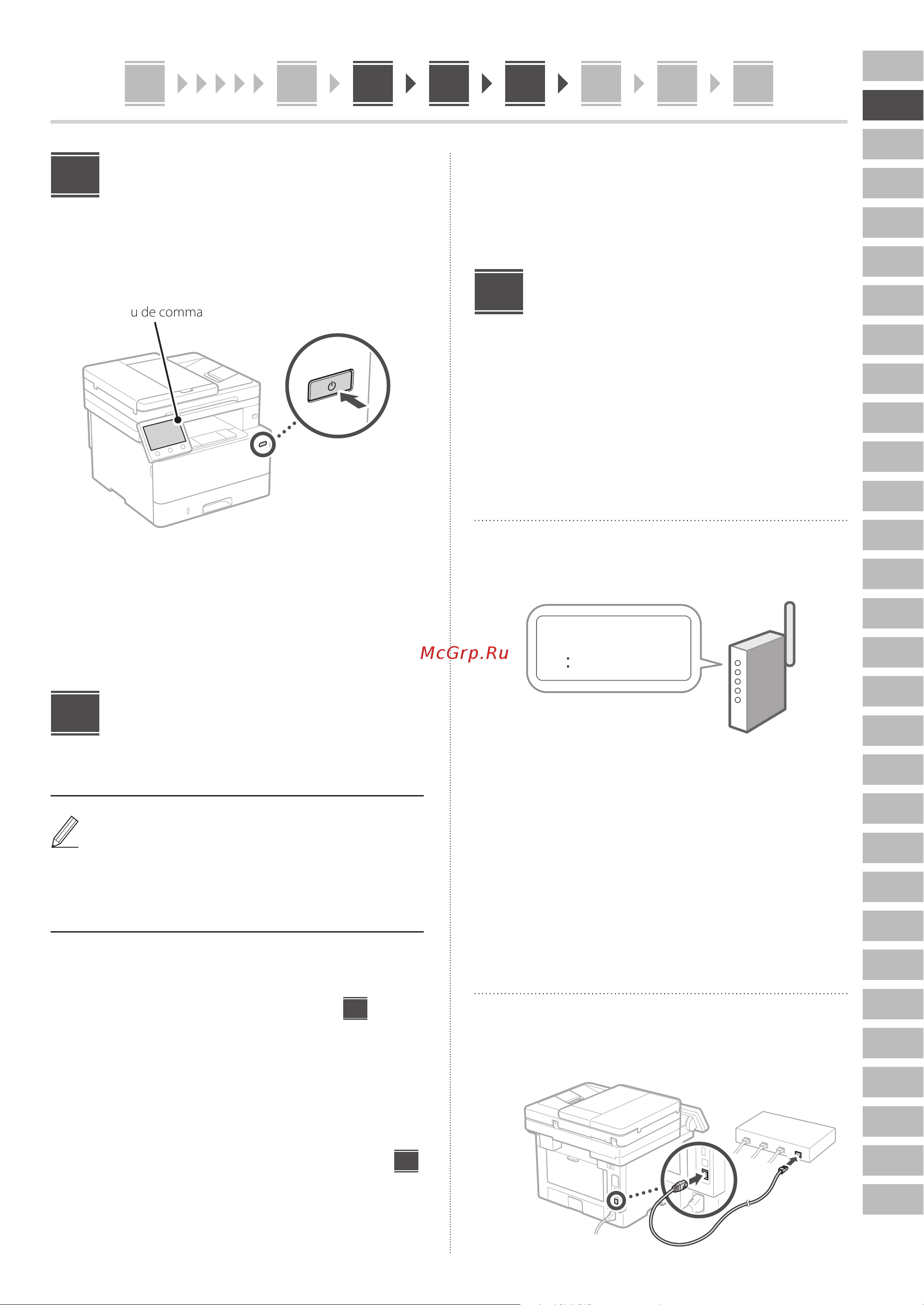 u de comma

McGrp.Ru

: